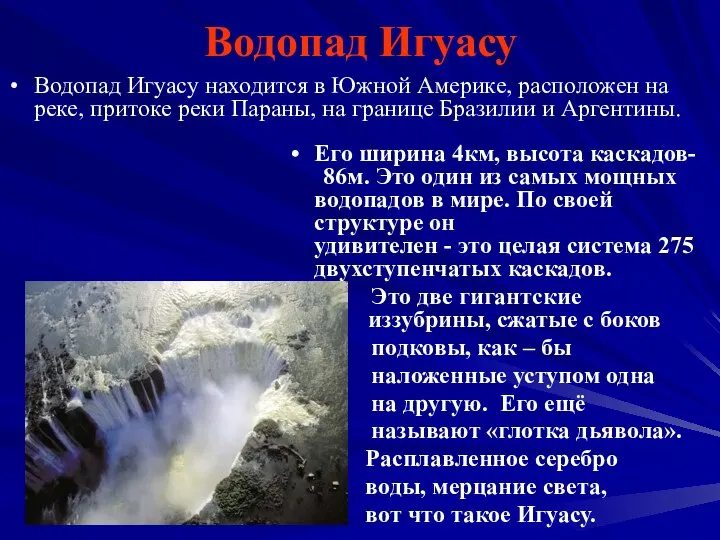 Водопад Игуасу

• Водопад Игуасу находится в Южной Америке, расположен на реке, притоке реки Параны, на границе Бразилии и Аргентины.

• Его ширина 4км, высота каскадов- 86м. Это один из самых мощных водопадов в мире. По своей структуре он удивителен - это целая система 275 двухступенчатых каскадов. Это две гигантские иззубрины, сжатые с боков подковы, как – бы наложенные уступом одна на другую. Его ещё называют «глотка дьявола». Расплавленное серебро воды, мерцание света, вот что такое Игуасу.